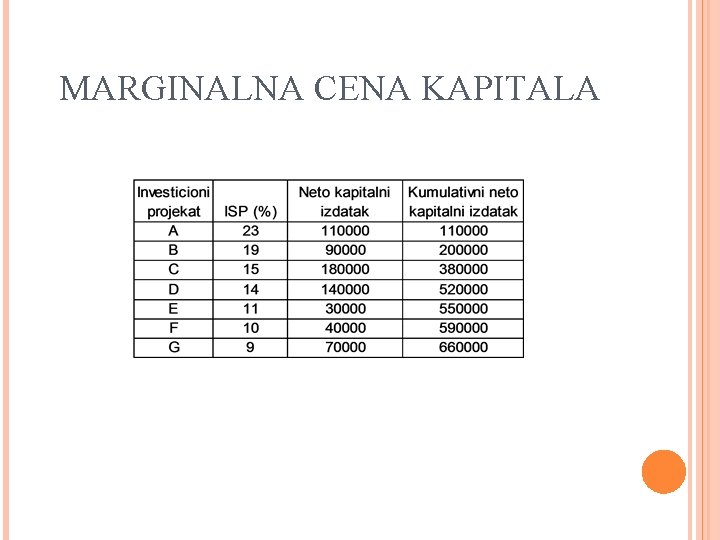 MARGINALNA CENA KAPITALA

| Investicioni projekat | ISP (%) | Neto kapitalni izdatak | Kumulativni neto kapitalni izdatak |
|---|---|---|---|
| A | 23 | 110000 | 110000 |
| B | 19 | 90000 | 200000 |
| C | 15 | 180000 | 380000 |
| D | 14 | 140000 | 520000 |
| E | 11 | 30000 | 550000 |
| F | 10 | 40000 | 590000 |
| G | 9 | 70000 | 660000 |